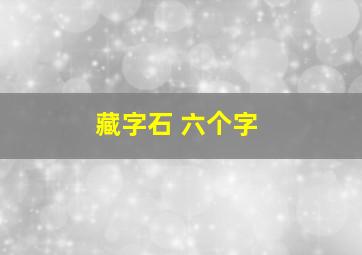 藏字石 六个字